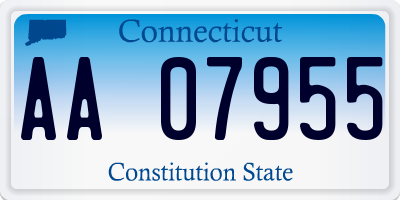 Connecticut

AA 07955

Constitution State